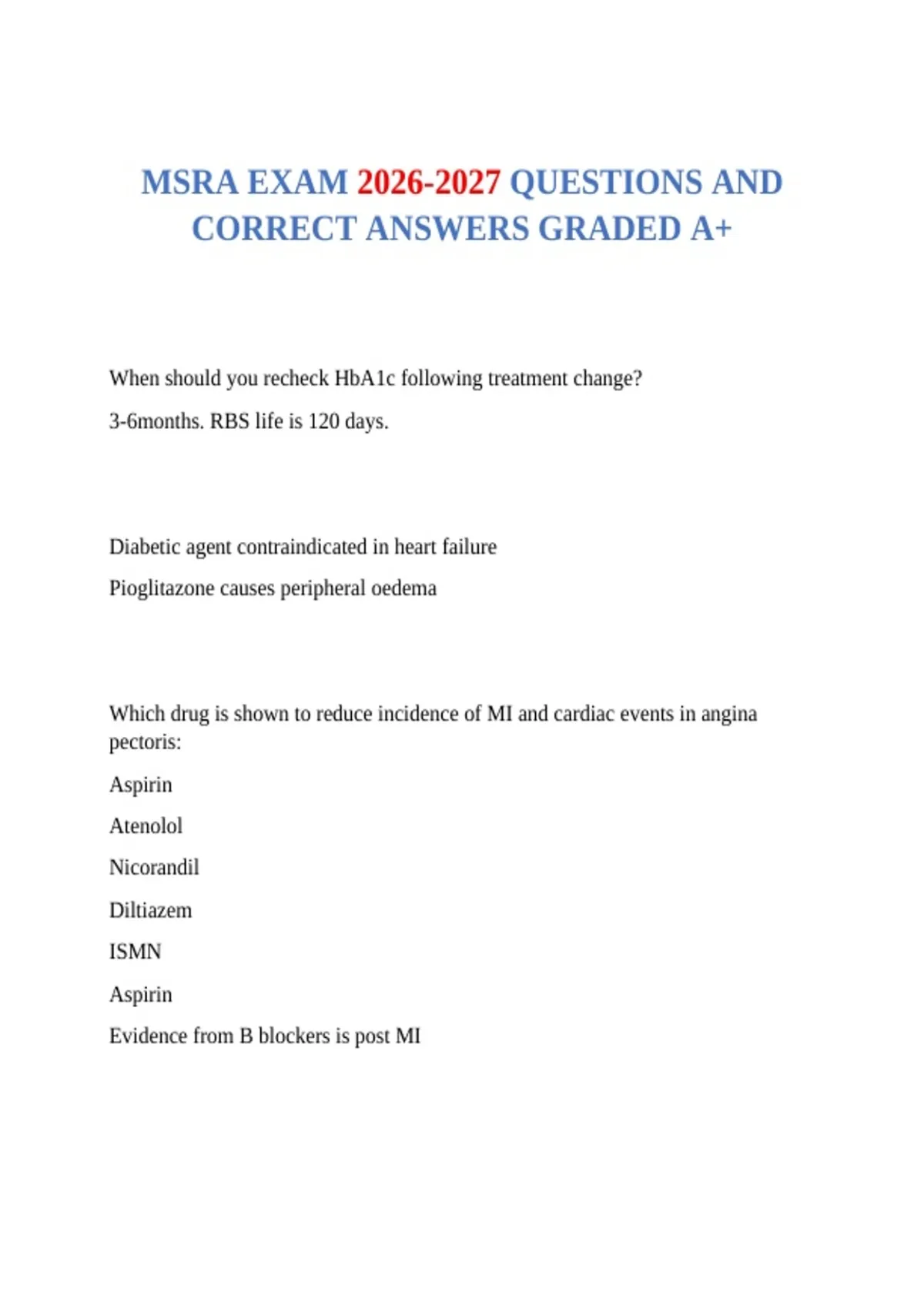 MSRA EXAM 2026-2027 QUESTIONS AND CORRECT ANSWERS GRADED A+

When should you recheck HbA1c following treatment change?

3-6months. RBS life is 120 days.

Diabetic agent contraindicated in heart failure

Pioglitazone causes peripheral oedema

Which drug is shown to reduce incidence of MI and cardiac events in angina pectoris:

Aspirin

Atenolol

Nicorandil

Diltiazem

ISMN

Aspirin

Evidence from B blockers is post MI